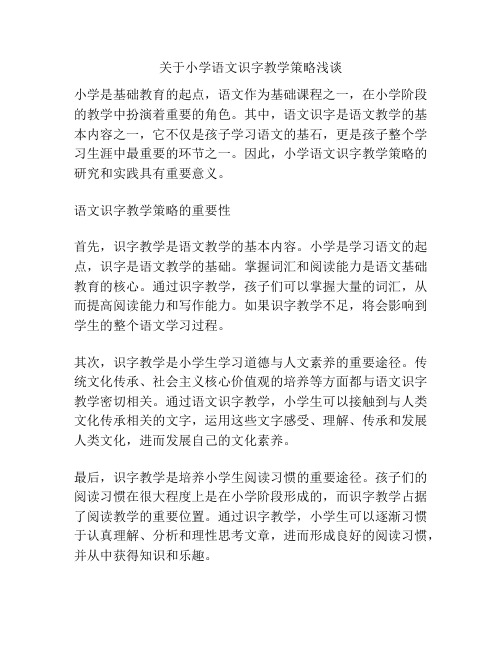 关于小学语文识字教学策略浅谈

小学是基础教育的起点，语文作为基础课程之一，在小学阶段的教学中扮演着重要的角色。其中，语文识字是语文教学的基本内容之一，它不仅是孩子学习语文的基石，更是孩子整个学习生涯中最重要的环节之一。因此，小学语文识字教学策略的研究和实践具有重要意义。

语文识字教学策略的重要性

首先，识字教学是语文教学的基本内容。小学是学习语文的起点，识字是语文教学的基础。掌握词汇和阅读能力是语文基础教育的核心。通过识字教学，孩子们可以掌握大量的词汇，从而提高阅读能力和写作能力。如果识字教学不足，将会影响到学生的整个语文学习过程。

其次，识字教学是小学生学习道德与人文素养的重要途径。传统文化传承、社会主义核心价值观的培养等方面都与语文识字教学密切相关。通过语文识字教学，小学生可以接触到与人类文化传承相关的文字，运用这些文字感受、理解、传承和发展人类文化，进而发展自己的文化素养。

最后，识字教学是培养小学生阅读习惯的重要途径。孩子们的阅读习惯在很大程度上是在小学阶段形成的，而识字教学占据了阅读教学的重要位置。通过识字教学，小学生可以逐渐习惯于认真理解、分析和理性思考文章，进而形成良好的阅读习惯，并从中获得知识和乐趣。